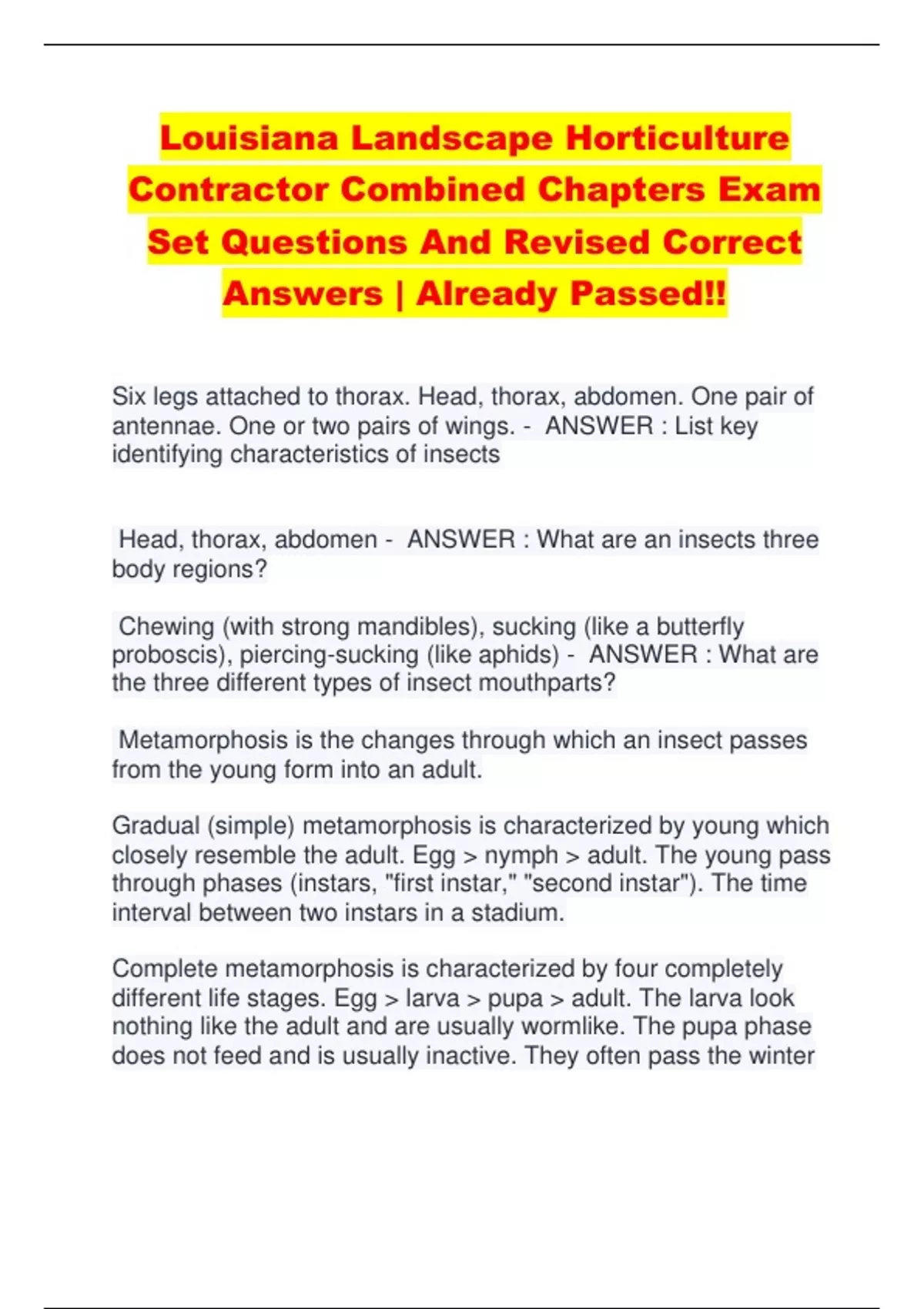 Louisiana Landscape Horticulture Contractor Combined Chapters Exam Set Questions And Revised Correct Answers | Already Passed!!

Six legs attached to thorax. Head, thorax, abdomen. One pair of antennae. One or two pairs of wings. - ANSWER : List key identifying characteristics of insects

Head, thorax, abdomen - ANSWER : What are an insects three body regions?

Chewing (with strong mandibles), sucking (like a butterfly proboscis), piercing-sucking (like aphids) - ANSWER : What are the three different types of insect mouthparts?

Metamorphosis is the changes through which an insect passes from the young form into an adult.

Gradual (simple) metamorphosis is characterized by young which closely resemble the adult. Egg > nymph > adult. The young pass through phases (instars, "first instar," "second instar"). The time interval between two instars in a stadium.

Complete metamorphosis is characterized by four completely different life stages. Egg > larva > pupa > adult. The larva look nothing like the adult and are usually wormlike. The pupa phase does not feed and is usually inactive. They often pass the winter